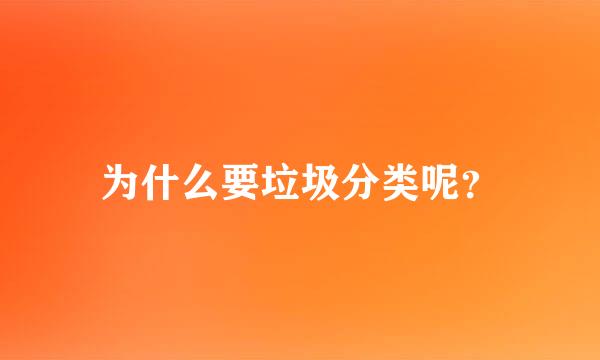 为什么要垃圾分类呢?